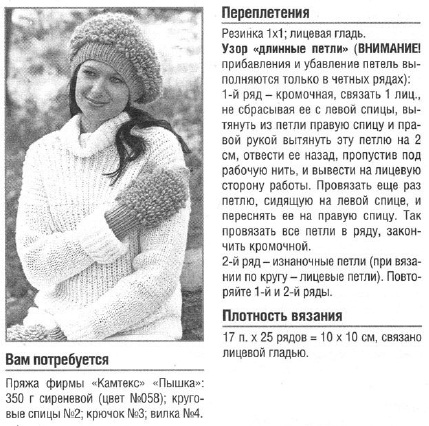 Вам потребуется

Пряжа фирмы «Камтекс» «Пышка»: 350 г сиреневой (цвет №058); круговые спицы №2; крючок №3; вилка №4.

Переплетения

Резинка 1х1; лицевая гладь.
Узор «длинные петли» (ВНИМАНИЕ! прибавления и убавление петель выполняются только в четных рядах):
1-й ряд – кромочная, связать 1 лиц., не сбрасывая ее с левой спицы, вытянуть из петли правую спицу и правой рукой вытянуть эту петлю на 2 см, отвести ее назад, пропустив под рабочую нить, и вывести на лицевую сторону работы. Провязать еще раз петлю, сидящую на левой спице, и переснять ее на правую спицу. Так провязать все петли в ряду, закончить кромочной.
2-й ряд – изнаночные петли (при вязании по кругу – лицевые петли). Повторяйте 1-й и 2-й ряды.

Плотность вязания

17 п. х 25 рядов = 10 х 10 см, связано лицевой гладью.